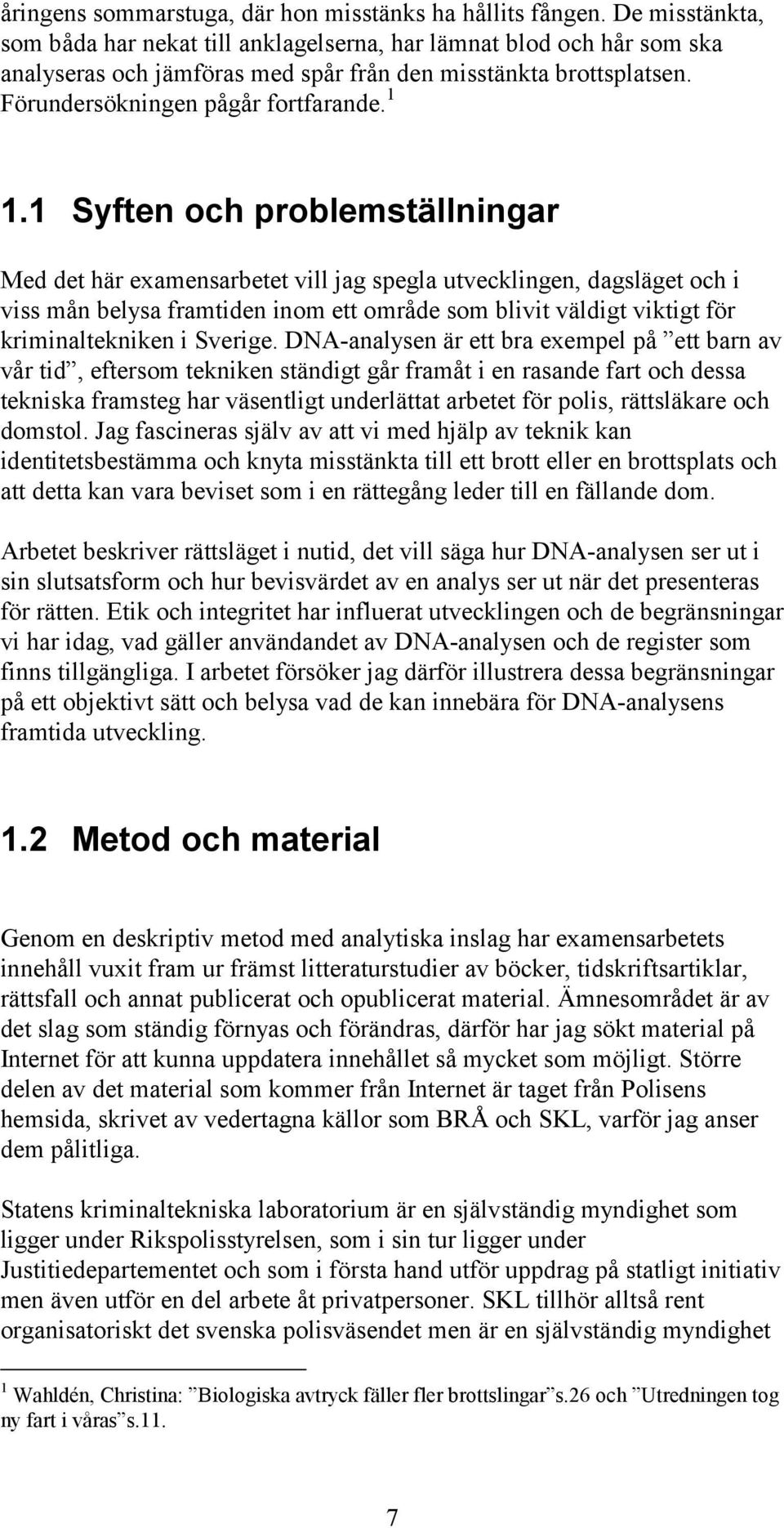 åringens sommarstuga, där hon misstänks ha hållits fången. De misstänkta, som båda har nekat till anklagelserna, har lämnat blod och hår som ska analyseras och jämföras med spår från den misstänkta brottsplatsen. Förundersökningen pågår fortfarande.$^1$

1.1 Syften och problemställningar

Med det här examensarbetet vill jag spegla utvecklingen, dagsläget och i viss mån belysa framtiden inom ett område som blivit väldigt viktigt för kriminaltekniken i Sverige. DNA-analysen är ett bra exempel på ”ett barn av vår tid”, eftersom tekniken ständigt går framåt i en rasande fart och dessa tekniska framsteg har väsentligt underlättat arbetet för polis, rättsläkare och domstol. Jag fascineras själv av att vi med hjälp av teknik kan identitetsbestämma och knyta misstänkta till ett brott eller en brottsplats och att detta kan vara beviset som i en rättegång leder till en fällande dom.

Arbetet beskriver rättsläget i nutid, det vill säga hur DNA-analysen ser ut i sin slutsatsform och hur bevisvärdet av en analys ser ut när det presenteras för rätten. Etik och integritet har influerat utvecklingen och de begränsningar vi har idag, vad gäller användandet av DNA-analysen och de register som finns tillgängliga. I arbetet försöker jag därför illustrera dessa begränsningar på ett objektivt sätt och belysa vad de kan innebära för DNA-analysens framtida utveckling.

1.2 Metod och material

Genom en deskriptiv metod med analytiska inslag har examensarbetets innehåll vuxit fram ur främst litteraturstudier av böcker, tidskriftsartiklar, rättsfall och annat publicerat och opublicerat material. Ämnesområdet är av det slag som ständig förnyas och förändras, därför har jag sökt material på Internet för att kunna uppdatera innehållet så mycket som möjligt. Större delen av det material som kommer från Internet är taget från Polisens hemsida, skrivet av vedertagna källor som BRÅ och SKL, varför jag anser dem pålitliga.

Statens kriminaltekniska laboratorium är en självständig myndighet som ligger under Rikspolisstyrelsen, som i sin tur ligger under Justitiedepartementet och som i första hand utför uppdrag på statligt initiativ men även utför en del arbete åt privatpersoner. SKL tillhör alltså rent organisatoriskt det svenska polisväsendet men är en självständig myndighet

$^1$ Wahldén, Christina: ”Biologiska avtryck fäller fler brottslingar”s.26 och ”Utredningen tog ny fart i våras”s.11.

7